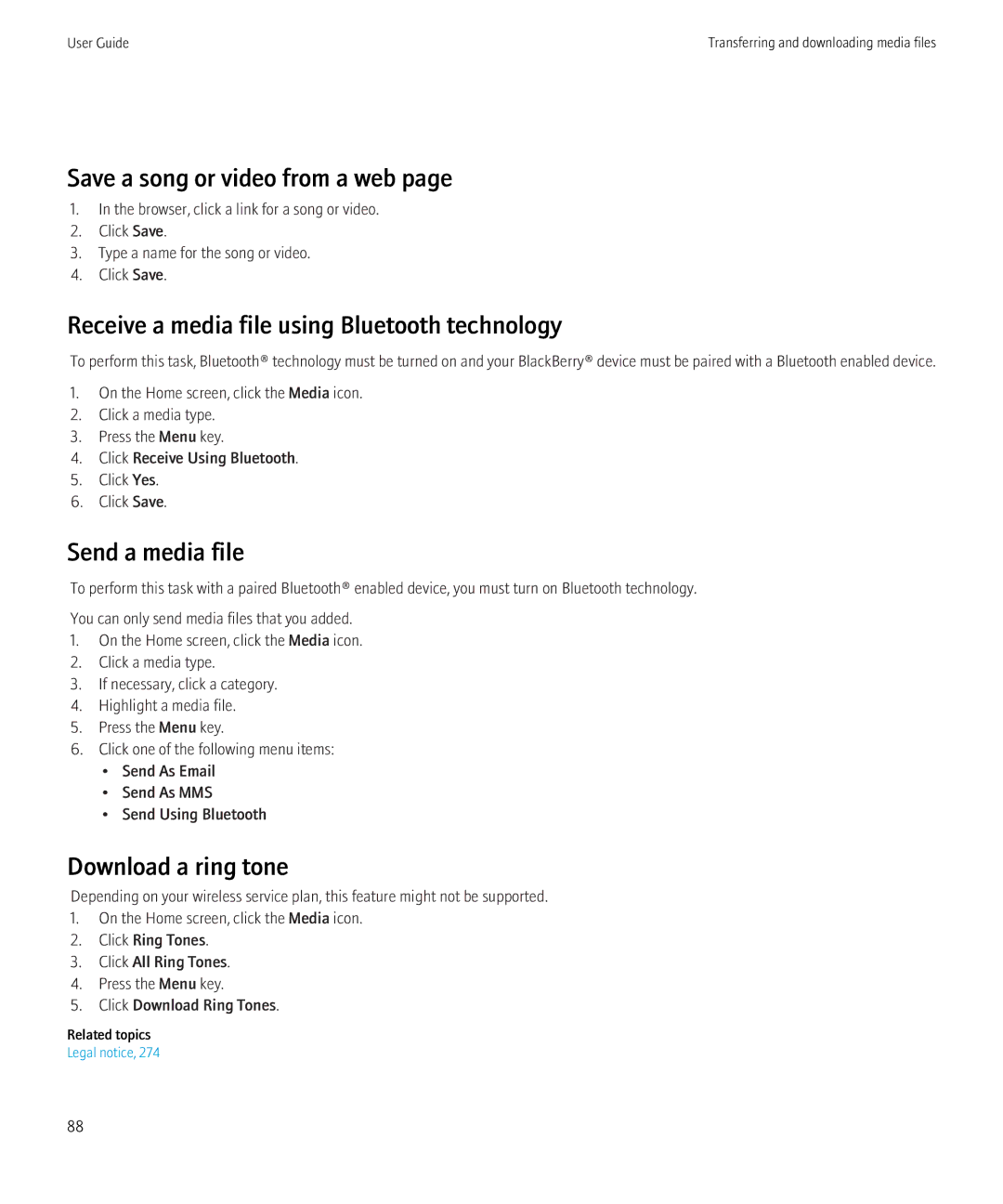 User Guide

Transferring and downloading media files

Save a song or video from a web page

1. In the browser, click a link for a song or video.
2. Click Save.
3. Type a name for the song or video.
4. Click Save.

Receive a media file using Bluetooth technology

To perform this task, Bluetooth® technology must be turned on and your BlackBerry® device must be paired with a Bluetooth enabled device.

1. On the Home screen, click the Media icon.
2. Click a media type.
3. Press the Menu key.
4. Click Receive Using Bluetooth.
5. Click Yes.
6. Click Save.

Send a media file

To perform this task with a paired Bluetooth® enabled device, you must turn on Bluetooth technology.

You can only send media files that you added.

1. On the Home screen, click the Media icon.
2. Click a media type.
3. If necessary, click a category.
4. Highlight a media file.
5. Press the Menu key.
6. Click one of the following menu items:
• Send As Email
• Send As MMS
• Send Using Bluetooth

Download a ring tone

Depending on your wireless service plan, this feature might not be supported.

1. On the Home screen, click the Media icon.
2. Click Ring Tones.
3. Click All Ring Tones.
4. Press the Menu key.
5. Click Download Ring Tones.

Related topics
Legal notice, 274

88